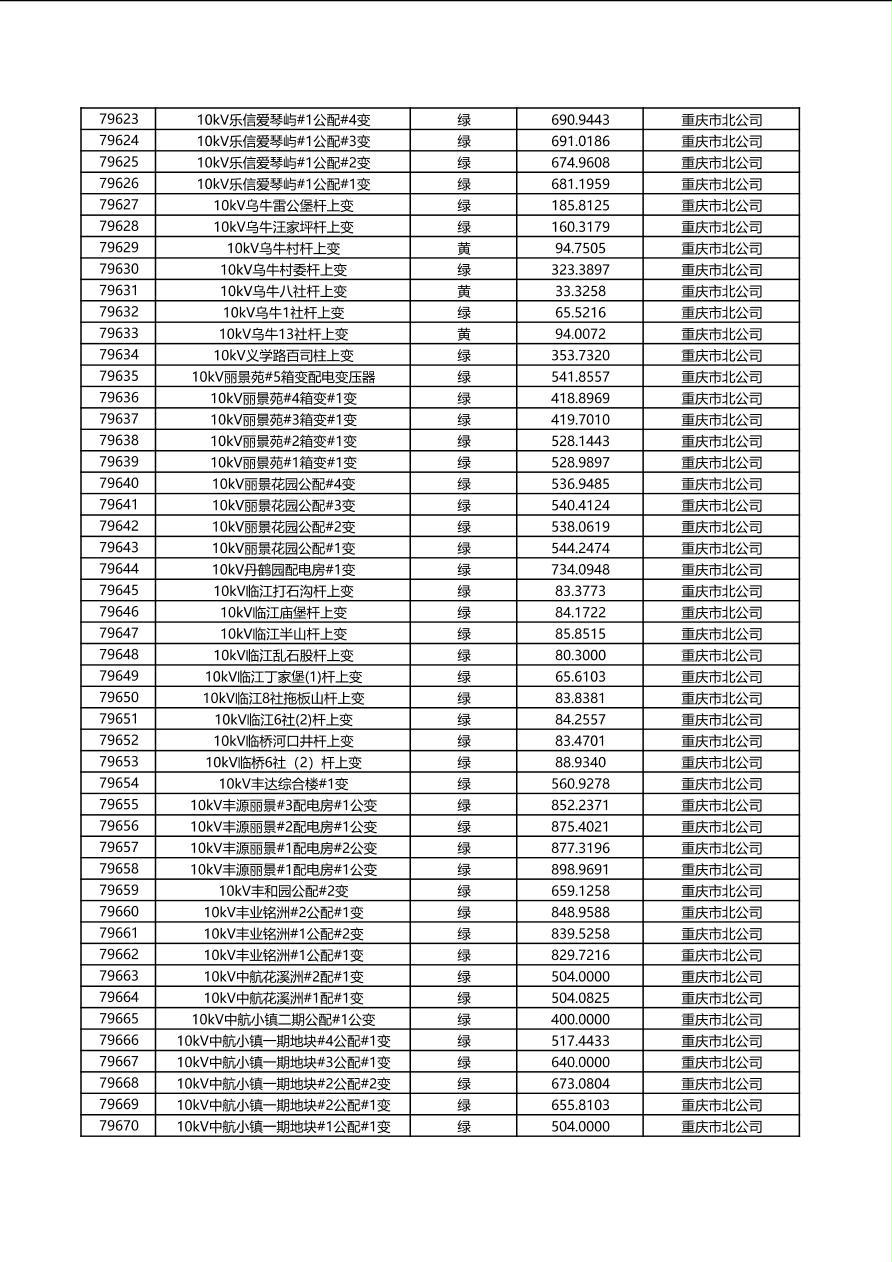 | 79623 | 10kV乐信爱琴屿#1公配#4变 | 绿 | 690.9443 | 重庆市北公司 |
|---|---|---|---|---|
| 79624 | 10kV乐信爱琴屿#1公配#3变 | 绿 | 691.0186 | 重庆市北公司 |
| 79625 | 10kV乐信爱琴屿#1公配#2变 | 绿 | 674.9608 | 重庆市北公司 |
| 79626 | 10kV乐信爱琴屿#1公配#1变 | 绿 | 681.1959 | 重庆市北公司 |
| 79627 | 10kV乌牛雷公堡杆上变 | 绿 | 185.8125 | 重庆市北公司 |
| 79628 | 10kV乌牛汪家坪杆上变 | 绿 | 160.3179 | 重庆市北公司 |
| 79629 | 10kV乌牛村杆上变 | 黄 | 94.7505 | 重庆市北公司 |
| 79630 | 10kV乌牛村委杆上变 | 绿 | 323.3897 | 重庆市北公司 |
| 79631 | 10kV乌牛八社杆上变 | 黄 | 33.3258 | 重庆市北公司 |
| 79632 | 10kV乌牛1社杆上变 | 绿 | 65.5216 | 重庆市北公司 |
| 79633 | 10kV乌牛13社杆上变 | 黄 | 94.0072 | 重庆市北公司 |
| 79634 | 10kV义学路百司柱上变 | 绿 | 353.7320 | 重庆市北公司 |
| 79635 | 10kV丽景苑#5箱变配电变压器 | 绿 | 541.8557 | 重庆市北公司 |
| 79636 | 10kV丽景苑#4箱变#1变 | 绿 | 418.8969 | 重庆市北公司 |
| 79637 | 10kV丽景苑#3箱变#1变 | 绿 | 419.7010 | 重庆市北公司 |
| 79638 | 10kV丽景苑#2箱变#1变 | 绿 | 528.1443 | 重庆市北公司 |
| 79639 | 10kV丽景苑#1箱变#1变 | 绿 | 528.9897 | 重庆市北公司 |
| 79640 | 10kV丽景花园公配#4变 | 绿 | 536.9485 | 重庆市北公司 |
| 79641 | 10kV丽景花园公配#3变 | 绿 | 540.4124 | 重庆市北公司 |
| 79642 | 10kV丽景花园公配#2变 | 绿 | 538.0619 | 重庆市北公司 |
| 79643 | 10kV丽景花园公配#1变 | 绿 | 544.2474 | 重庆市北公司 |
| 79644 | 10kV丹鹤园配电房#1变 | 绿 | 734.0948 | 重庆市北公司 |
| 79645 | 10kV临江打石沟杆上变 | 绿 | 83.3773 | 重庆市北公司 |
| 79646 | 10kV临江庙堡杆上变 | 绿 | 84.1722 | 重庆市北公司 |
| 79647 | 10kV临江半山杆上变 | 绿 | 85.8515 | 重庆市北公司 |
| 79648 | 10kV临江乱石股杆上变 | 绿 | 80.3000 | 重庆市北公司 |
| 79649 | 10kV临江丁家堡(1)杆上变 | 绿 | 65.6103 | 重庆市北公司 |
| 79650 | 10kV临江8社拖板山杆上变 | 绿 | 83.8381 | 重庆市北公司 |
| 79651 | 10kV临江6社(2)杆上变 | 绿 | 84.2557 | 重庆市北公司 |
| 79652 | 10kV临桥河口井杆上变 | 绿 | 83.4701 | 重庆市北公司 |
| 79653 | 10kV临桥6社（2）杆上变 | 绿 | 88.9340 | 重庆市北公司 |
| 79654 | 10kV丰达综合楼#1变 | 绿 | 560.9278 | 重庆市北公司 |
| 79655 | 10kV丰源丽景#3配电房#1公变 | 绿 | 852.2371 | 重庆市北公司 |
| 79656 | 10kV丰源丽景#2配电房#1公变 | 绿 | 875.4021 | 重庆市北公司 |
| 79657 | 10kV丰源丽景#1配电房#2公变 | 绿 | 877.3196 | 重庆市北公司 |
| 79658 | 10kV丰源丽景#1配电房#1公变 | 绿 | 898.9691 | 重庆市北公司 |
| 79659 | 10kV丰和园公配#2变 | 绿 | 659.1258 | 重庆市北公司 |
| 79660 | 10kV丰业铭洲#2公配#1变 | 绿 | 848.9588 | 重庆市北公司 |
| 79661 | 10kV丰业铭洲#1公配#2变 | 绿 | 839.5258 | 重庆市北公司 |
| 79662 | 10kV丰业铭洲#1公配#1变 | 绿 | 829.7216 | 重庆市北公司 |
| 79663 | 10kV中航花溪洲#2配#1变 | 绿 | 504.0000 | 重庆市北公司 |
| 79664 | 10kV中航花溪洲#1配#1变 | 绿 | 504.0825 | 重庆市北公司 |
| 79665 | 10kV中航小镇二期公配#1公变 | 绿 | 400.0000 | 重庆市北公司 |
| 79666 | 10kV中航小镇一期地块#4公配#1变 | 绿 | 517.4433 | 重庆市北公司 |
| 79667 | 10kV中航小镇一期地块#3公配#1变 | 绿 | 640.0000 | 重庆市北公司 |
| 79668 | 10kV中航小镇一期地块#2公配#2变 | 绿 | 673.0804 | 重庆市北公司 |
| 79669 | 10kV中航小镇一期地块#2公配#1变 | 绿 | 655.8103 | 重庆市北公司 |
| 79670 | 10kV中航小镇一期地块#1公配#1变 | 绿 | 504.0000 | 重庆市北公司 |